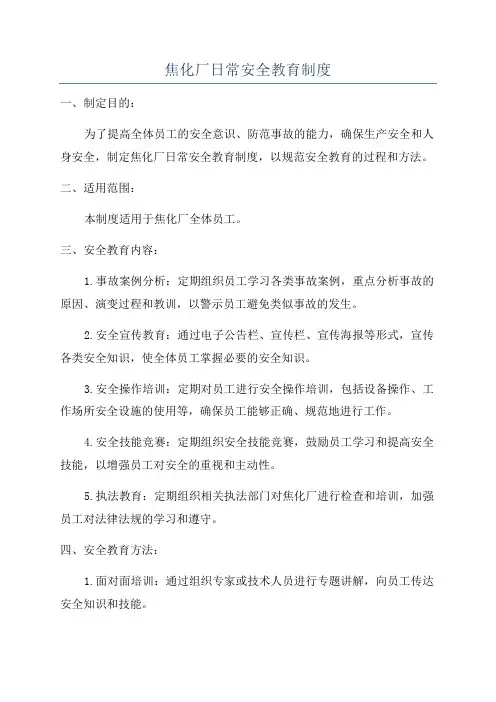 焦化厂日常安全教育制度

一、制定目的：

为了提高全体员工的安全意识、防范事故的能力，确保生产安全和人身安全，制定焦化厂日常安全教育制度，以规范安全教育的过程和方法。

二、适用范围：

本制度适用于焦化厂全体员工。

三、安全教育内容：

1.事故案例分析：定期组织员工学习各类事故案例，重点分析事故的原因、演变过程和教训，以警示员工避免类似事故的发生。

2.安全宣传教育：通过电子公告栏、宣传栏、宣传海报等形式，宣传各类安全知识，使全体员工掌握必要的安全知识。

3.安全操作培训：定期对员工进行安全操作培训，包括设备操作、工作场所安全设施的使用等，确保员工能够正确、规范地进行工作。

4.安全技能竞赛：定期组织安全技能竞赛，鼓励员工学习和提高安全技能，以增强员工对安全的重视和主动性。

5.执法教育：定期组织相关执法部门对焦化厂进行检查和培训，加强员工对法律法规的学习和遵守。

四、安全教育方法：

1.面对面培训：通过组织专家或技术人员进行专题讲解，向员工传达安全知识和技能。